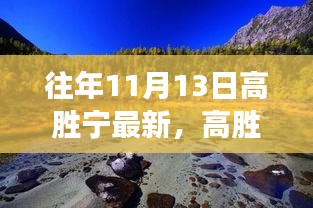 往年11月13日高胜宁最新，高胜